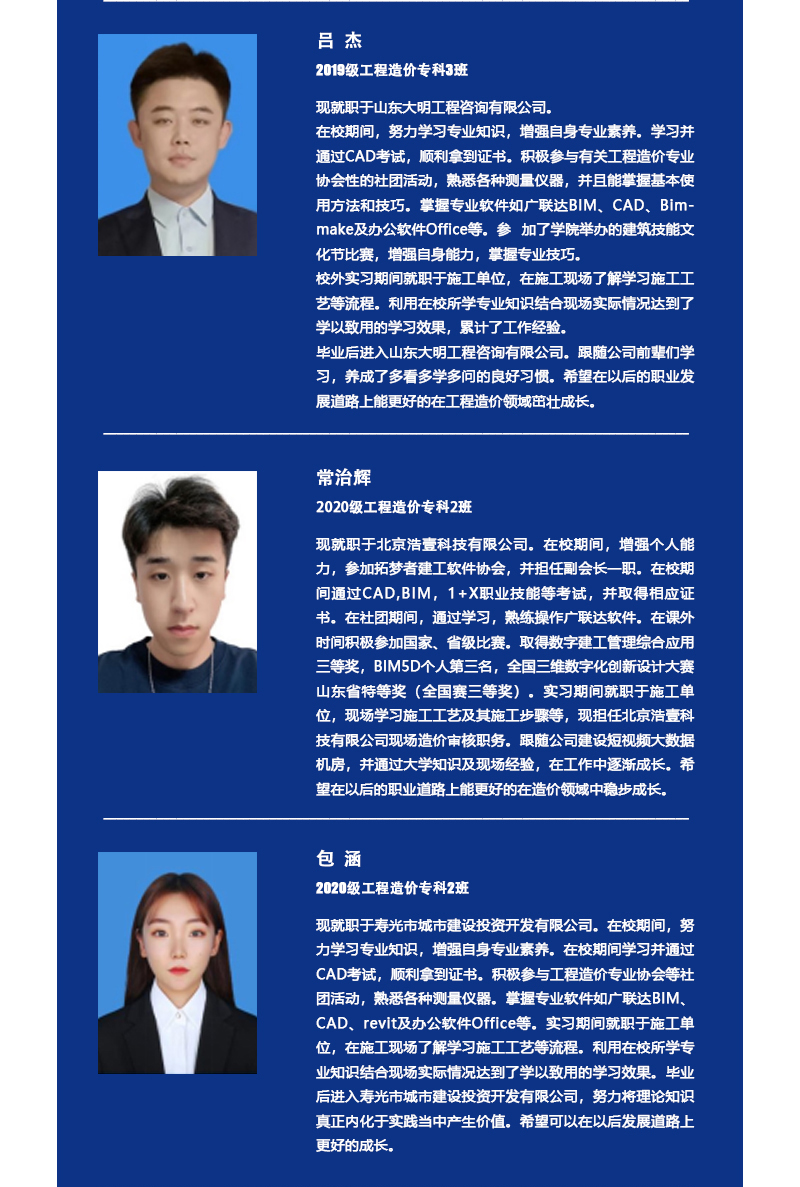 吕 杰

2019级工程造价专科3班

现就职于山东大明工程咨询有限公司。
在校期间，努力学习专业知识，增强自身专业素养。学习并通过CAD考试，顺利拿到证书。积极参与有关工程造价专业协会性的社团活动，熟悉各种测量仪器，并且能掌握基本使用方法和技巧。掌握专业软件如广联达BIM、CAD、Bim-make及办公软件Office等。参 加了学院举办的建筑技能文化节比赛，增强自身能力，掌握专业技巧。
校外实习期间就职于施工单位，在施工现场了解学习施工工艺等流程。利用在校所学专业知识结合现场实际情况达到了学以致用的学习效果，累计了工作经验。
毕业后进入山东大明工程咨询有限公司。跟随公司前辈们学习，养成了多看多学多问的良好习惯。希望在以后的职业发展道路上能更好的在工程造价领域茁壮成长。

常治辉

2020级工程造价专科2班

现就职于北京浩壹科技有限公司。在校期间，增强个人能力，参加拓梦者建工软件协会，并担任副会长一职。在校期间通过CAD,BIM，1+X职业技能等考试，并取得相应证书。在社团期间，通过学习，熟练操作广联达软件。在课外时间积极参加国家、省级比赛。取得数字建工管理综合应用三等奖，BIM5D个人第三名，全国三维数字化创新设计大赛山东省特等奖（全国赛三等奖）。实习期间就职于施工单位，现场学习施工工艺及其施工步骤等，现担任北京浩壹科技有限公司现场造价审核职务。跟随公司建设短视频大数据机房，并通过大学知识及现场经验，在工作中逐渐成长。希望在以后的职业道路上能更好的在造价领域中稳步成长。

包 涵

2020级工程造价专科2班

现就职于寿光市城市建设投资开发有限公司。在校期间，努力学习专业知识，增强自身专业素养。在校期间学习并通过CAD考试，顺利拿到证书。积极参与工程造价专业协会等社团活动，熟悉各种测量仪器。掌握专业软件如广联达BIM、CAD、revit及办公软件Office等。实习期间就职于施工单位，在施工现场了解学习施工工艺等流程。利用在校所学专业知识结合现场实际情况达到了学以致用的学习效果。毕业后进入寿光市城市建设投资开发有限公司，努力将理论知识真正内化于实践当中产生价值。希望可以在以后发展道路上更好的成长。